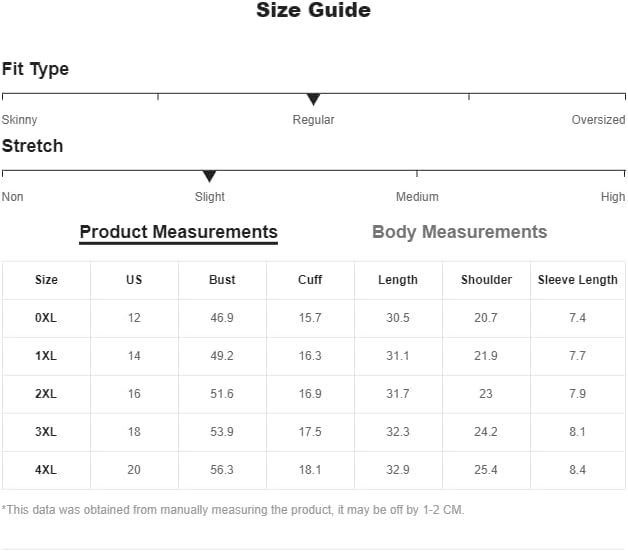 Size Guide

Fit Type

Skinny Regular Oversized

Stretch

Non Slight Medium High

Product Measurements Body Measurements

| Size | US | Bust | Cuff | Length | Shoulder | Sleeve Length |
|---|---|---|---|---|---|---|
| 0XL | 12 | 46.9 | 15.7 | 30.5 | 20.7 | 7.4 |
| 1XL | 14 | 49.2 | 16.3 | 31.1 | 21.9 | 7.7 |
| 2XL | 16 | 51.6 | 16.9 | 31.7 | 23 | 7.9 |
| 3XL | 18 | 53.9 | 17.5 | 32.3 | 24.2 | 8.1 |
| 4XL | 20 | 56.3 | 18.1 | 32.9 | 25.4 | 8.4 |

*This data was obtained from manually measuring the product, it may be off by 1-2 CM.